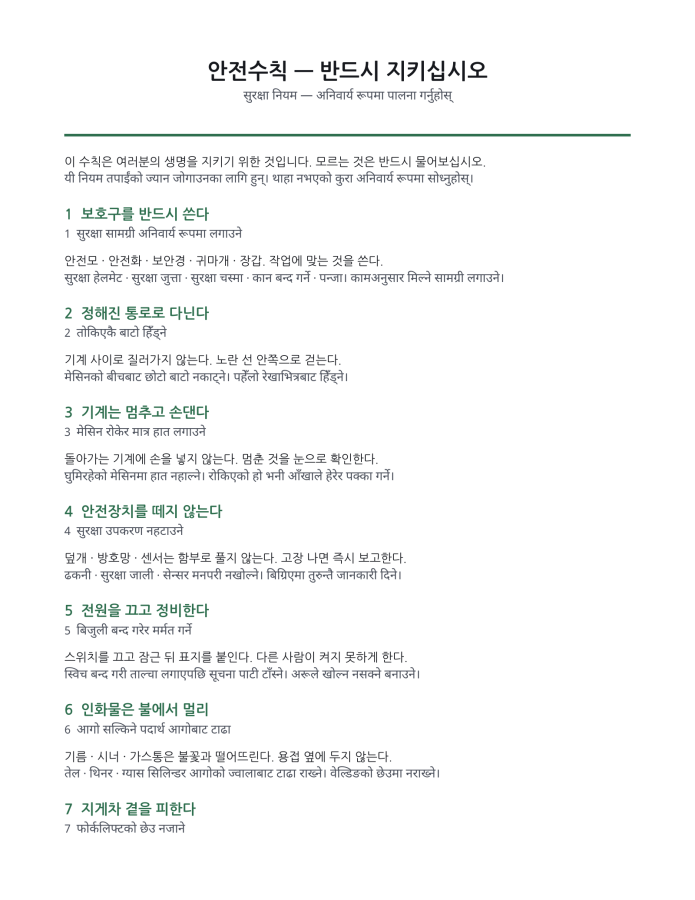 안전수칙 — 반드시 지키십시오
सुरक्षा नियम — अनिवार्य रूपमा पालना गर्नुहोस्

이 수칙은 여러분의 생명을 지키기 위한 것입니다. 모르는 것은 반드시 물어보십시오.
यी नियम तपाईंको ज्यान जोगाउनका लागि हुन्। थाहा नभएको कुरा अनिवार्य रूपमा सोध्नुहोस्।

1 보호구를 반드시 쓴다
1 सुरक्षा सामग्री अनिवार्य रूपमा लगाउने

안전모 · 안전화 · 보안경 · 귀마개 · 장갑. 작업에 맞는 것을 쓴다.
सुरक्षा हेलमेट · सुरक्षा जुत्ता · सुरक्षा चस्मा · कान बन्द गर्ने · पन्जा। कामअनुसार मिल्ने सामग्री लगाउने।

2 정해진 통로로 다닌다
2 तोकिएकै बाटो हिँड्ने

기계 사이로 질러가지 않는다. 노란 선 안쪽으로 걷는다.
मेसिनको बीचबाट छोटो बाटो नकाट्ने। पहेँलो रेखाभित्रबाट हिँड्ने।

3 기계는 멈추고 손댄다
3 मेसिन रोकेर मात्र हात लगाउने

돌아가는 기계에 손을 넣지 않는다. 멈춘 것을 눈으로 확인한다.
घुमिरहेको मेसिनमा हात नहाल्ने। रोकिएको हो भनी आँखाले हेरेर पक्का गर्ने।

4 안전장치를 떼지 않는다
4 सुरक्षा उपकरण नहटाउने

덮개 · 방호망 · 센서는 함부로 풀지 않는다. 고장 나면 즉시 보고한다.
ढकनी · सुरक्षा जाली · सेन्सर मनपरी नखोल्ने। बिग्रिएमा तुरुन्तै जानकारी दिने।

5 전원을 끄고 정비한다
5 बिजुली बन्द गरेर मर्मत गर्ने

스위치를 끄고 잠근 뒤 표지를 붙인다. 다른 사람이 켜지 못하게 한다.
स्विच बन्द गरी ताल्चा लगाएपछि सूचना पाटी टाँस्ने। अरूले खोल्न नसक्ने बनाउने।

6 인화물은 불에서 멀리
6 आगो सल्किने पदार्थ आगोबाट टाढा

기름 · 시너 · 가스통은 불꽃과 떨어뜨린다. 용접 옆에 두지 않는다.
तेल · थिनर · ग्यास सिलिन्डर आगोको ज्वालाबाट टाढा राख्ने। वेल्डिङको छेउमा नराख्ने।

7 지게차 곁을 피한다
7 फोर्कलिफ्टको छेउ नजाने